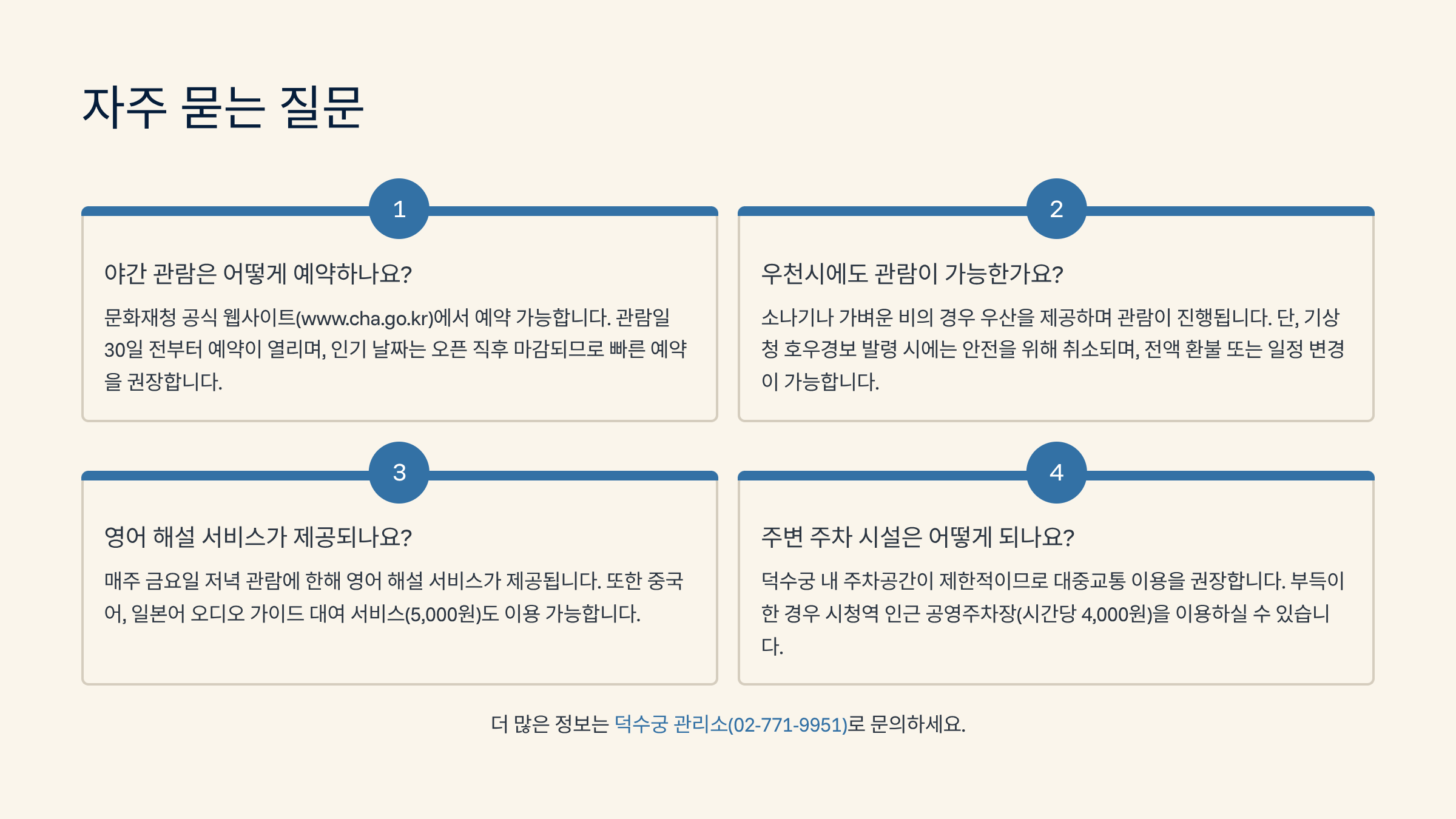 자주 묻는 질문

1

야간 관람은 어떻게 예약하나요?

문화재청 공식 웹사이트(www.cha.go.kr)에서 예약 가능합니다. 관람일 30일 전부터 예약이 열리며, 인기 날짜는 오픈 직후 마감되므로 빠른 예약을 권장합니다.

2

우천시에도 관람이 가능한가요?

소나기나 가벼운 비의 경우 우산을 제공하며 관람이 진행됩니다. 단, 기상청 호우경보 발령 시에는 안전을 위해 취소되며, 전액 환불 또는 일정 변경이 가능합니다.

3

영어 해설 서비스가 제공되나요?

매주 금요일 저녁 관람에 한해 영어 해설 서비스가 제공됩니다. 또한 중국어, 일본어 오디오 가이드 대여 서비스(5,000원)도 이용 가능합니다.

4

주변 주차 시설은 어떻게 되나요?

덕수궁 내 주차공간이 제한적이므로 대중교통 이용을 권장합니다. 부득이한 경우 시청역 인근 공영주차장(시간당 4,000원)을 이용하실 수 있습니다.

더 많은 정보는 덕수궁 관리소(02-771-9951)로 문의하세요.